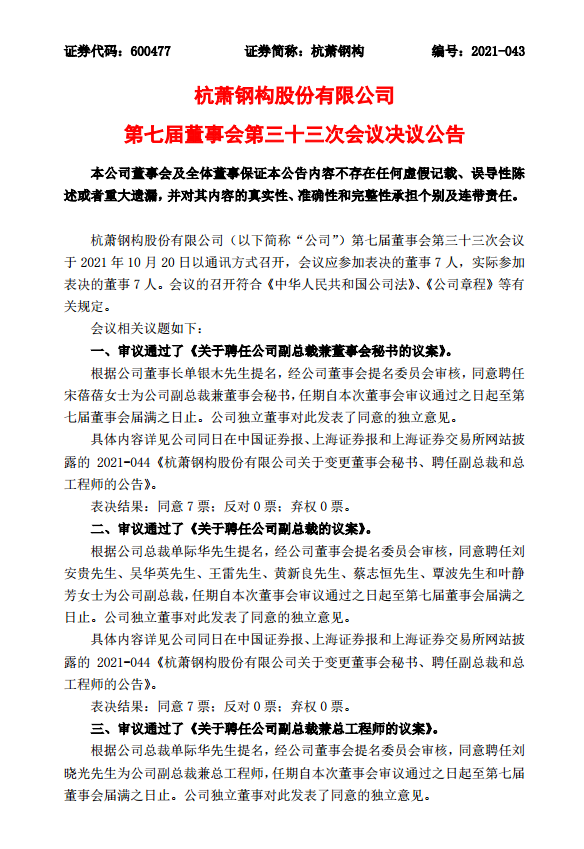 证券代码：600477　　　　证券简称：杭萧钢构　　　　编号：2021-043

杭萧钢构股份有限公司

第七届董事会第三十三次会议决议公告

本公司董事会及全体董事保证本公告内容不存在任何虚假记载、误导性陈述或者重大遗漏，并对其内容的真实性、准确性和完整性承担个别及连带责任。

杭萧钢构股份有限公司（以下简称“公司”）第七届董事会第三十三次会议于 2021 年 10 月 20 日以通讯方式召开，会议应参加表决的董事 7 人，实际参加表决的董事 7 人。会议的召开符合《中华人民共和国公司法》、《公司章程》等有关规定。

会议相关议题如下：

一、审议通过了《关于聘任公司副总裁兼董事会秘书的议案》。

根据公司董事长单银木先生提名，经公司董事会提名委员会审核，同意聘任宋蓓蓓女士为公司副总裁兼董事会秘书，任期自本次董事会审议通过之日起至第七届董事会届满之日止。公司独立董事对此发表了同意的独立意见。

具体内容详见公司同日在中国证券报、上海证券报和上海证券交易所网站披露的 2021-044《杭萧钢构股份有限公司关于变更董事会秘书、聘任副总裁和总工程师的公告》。

表决结果：同意 7 票；反对 0 票；弃权 0 票。

二、审议通过了《关于聘任公司副总裁的议案》。

根据公司总裁单际华先生提名，经公司董事会提名委员会审核，同意聘任刘安贵先生、吴华英先生、王雷先生、黄新良先生、蔡志恒先生、覃波先生和叶静芳女士为公司副总裁，任期自本次董事会审议通过之日起至第七届董事会届满之日止。公司独立董事对此发表了同意的独立意见。

具体内容详见公司同日在中国证券报、上海证券报和上海证券交易所网站披露的 2021-044《杭萧钢构股份有限公司关于变更董事会秘书、聘任副总裁和总工程师的公告》。

表决结果：同意 7 票；反对 0 票；弃权 0 票。

三、审议通过了《关于聘任公司副总裁兼总工程师的议案》。

根据公司总裁单际华先生提名，经公司董事会提名委员会审核，同意聘任刘晓光先生为公司副总裁兼总工程师，任期自本次董事会审议通过之日起至第七届董事会届满之日止。公司独立董事对此发表了同意的独立意见。